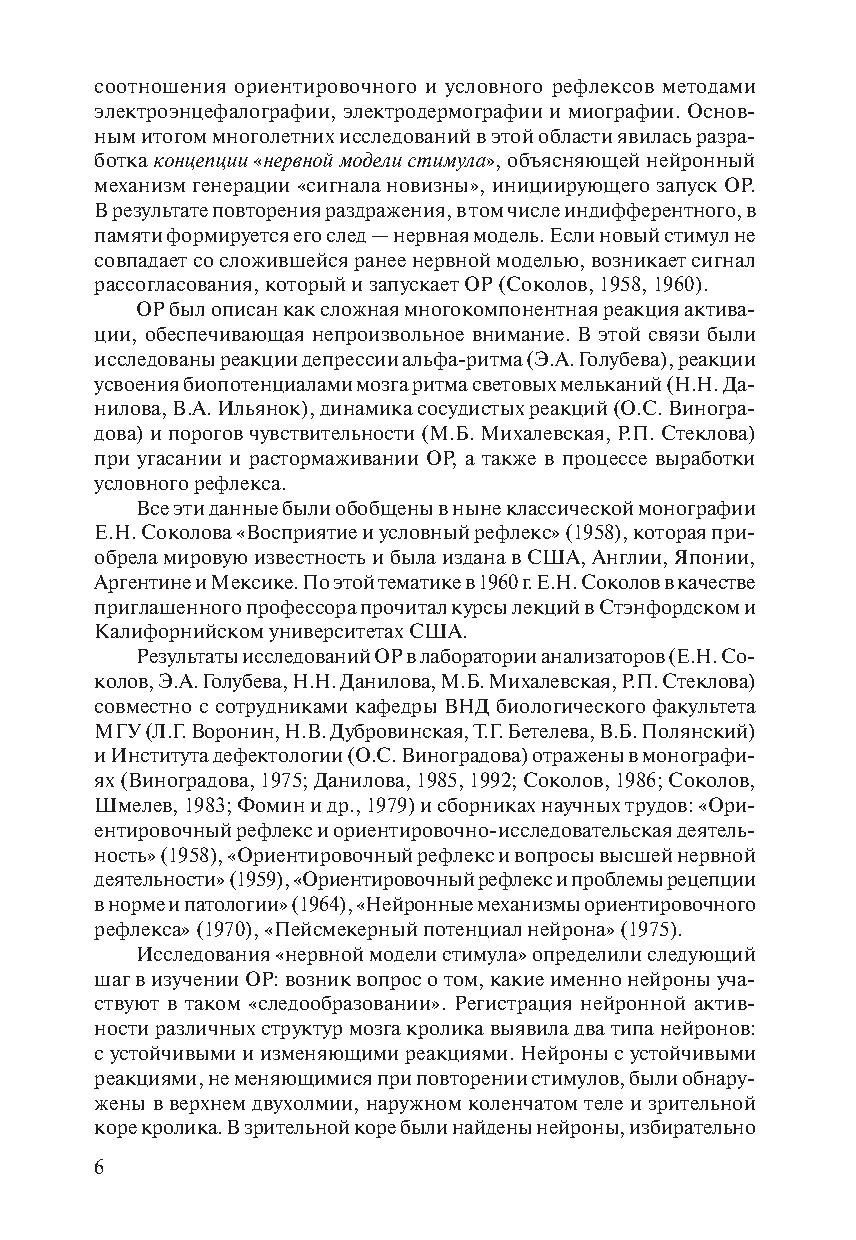 соотношения ориентировочного и условного рефлексов методами электроэнцефалографии, электродермографии и миографии. Основным итогом многолетних исследований в этой области явилась разработка концепции «нервной модели стимула», объясняющей нейронный механизм генерации «сигнала новизны», инициирующего запуск ОР. В результате повторения раздражения, в том числе индифферентного, в памяти формируется его след — нервная модель. Если новый стимул не совпадает со сложившейся ранее нервной моделью, возникает сигнал рассогласования, который и запускает ОР (Соколов, 1958, 1960).

ОР был описан как сложная многокомпонентная реакция активации, обеспечивающая непроизвольное внимание. В этой связи были исследованы реакции депрессии альфа-ритма (Э.А. Голубева), реакции усвоения биопотенциалами мозга ритма световых мельканий (Н.Н. Данилова, В.А. Ильянок), динамика сосудистых реакций (О.С. Виноградова) и порогов чувствительности (М.Б. Михалевская, Р.П. Стеклова) при угасании и растормаживании ОР, а также в процессе выработки условного рефлекса.

Все эти данные были обобщены в ныне классической монографии Е.Н. Соколова «Восприятие и условный рефлекс» (1958), которая приобрела мировую известность и была издана в США, Англии, Японии, Аргентине и Мексике. По этой тематике в 1960 г. Е.Н. Соколов в качестве приглашенного профессора прочитал курсы лекций в Стэнфордском и Калифорнийском университетах США.

Результаты исследований ОР в лаборатории анализаторов (Е.Н. Соколов, Э.А. Голубева, Н.Н. Данилова, М.Б. Михалевская, Р.П. Стеклова) совместно с сотрудниками кафедры ВНД биологического факультета МГУ (Л.Г. Воронин, Н.В. Дубровинская, Т.Г. Бетелева, В.Б. Полянский) и Института дефектологии (О.С. Виноградова) отражены в монографиях (Виноградова, 1975; Данилова, 1985, 1992; Соколов, 1986; Соколов, Шмелев, 1983; Фомин и др., 1979) и сборниках научных трудов: «Ориентировочный рефлекс и ориентировочно-исследовательская деятельность» (1958), «Ориентировочный рефлекс и вопросы высшей нервной деятельности» (1959), «Ориентировочный рефлекс и проблемы рецепции в норме и патологии» (1964), «Нейронные механизмы ориентировочного рефлекса» (1970), «Пейсмекерный потенциал нейрона» (1975).

Исследования «нервной модели стимула» определили следующий шаг в изучении ОР: возник вопрос о том, какие именно нейроны участвуют в таком «следообразовании». Регистрация нейронной активности различных структур мозга кролика выявила два типа нейронов: с устойчивыми и изменяющими реакциями. Нейроны с устойчивыми реакциями, не меняющимися при повторении стимулов, были обнаружены в верхнем двухолмии, наружном коленчатом теле и зрительной коре кролика. В зрительной коре были найдены нейроны, избирательно

6